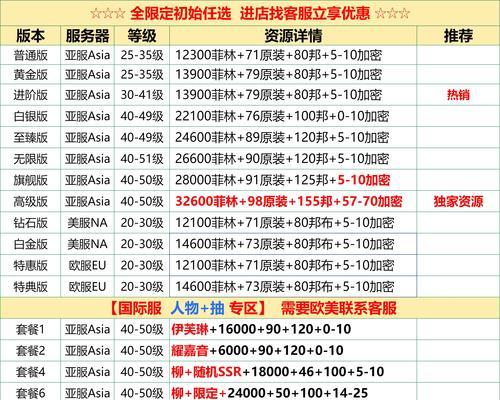 ☆☆☆ 全限定初始任选 进店找客服立享优惠 ☆☆☆

| 版本 | 服务器 | 等级 | 资源详情 | 推荐 |
|---|---|---|---|---|
| 普通版 | 亚服Asia | 25-35级 | 12300菲林+71原装+80邦+5-10加密 | |
| 黄金版 | 亚服Asia | 25-35级 | 13900菲林+79原装+80邦+5-10加密 | |
| 进阶版 | 亚服Asia | 30-41级 | 13900菲林+79原装+80邦+5-10加密 | 热销 |
| 白银版 | 亚服Asia | 40-49级 | 22100菲林+76原装+100邦+0-10加密 | |
| 至臻版 | 亚服Asia | 40-49级 | 24600菲林+89原装+120邦+5-10加密 | |
| 无限版 | 亚服Asia | 40-51级 | 26600菲林+90原装+120邦+5-10加密 | |
| 旗舰版 | 亚服Asia | 40-50级 | 28000菲林+91原装+125邦+5-10加密 | |
| 高级版 | 亚服Asia | 40-50级 | 32600菲林+98原装+155邦+57-70加密 | 独家资源 |
| 钻石版 | 美服NA | 20-30级 | 12100菲林+71原装+80邦布+5-10加密 | |
| 白金版 | 美服NA | 20-30级 | 14600菲林+73原装+80邦布+5-10加密 | |
| 特惠版 | 欧服EU | 20-30级 | 12100菲林+71原装+80邦布+5-10加密 | |
| 特典版 | 欧服EU | 20-30级 | 14600菲林+73原装+80邦布+5-10加密 | |

【国际服 人物+抽 专区】 需要欧美联系客服

| | | | | |
|---|---|---|---|---|
| 套餐1 | 亚服Asia | 40-50级 | 伊芙琳+16000+90+120+0-10 | |
| 套餐2 | 亚服Asia | 40-50级 | 耀嘉音+6000+90+120+0-10 | |
| 套餐4 | 亚服Asia | 40-50级 | 柳+随机SSR+18000+46+100+5-10 | |
| 套餐6 | 亚服Asia | 40-50级 | 柳+限定+24000+50+100+14-25 | |